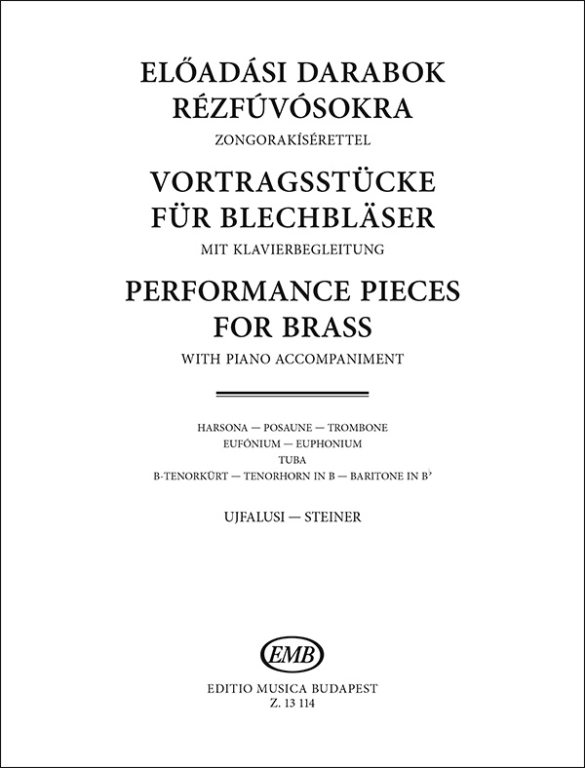 ELŐADÁSI DARABOK
RÉZFÚVÓSOKRA
ZONGORAKÍSÉRETTEL
VORTRAGSSTÜCKE
FÜR BLECHBLÄSER
MIT KLAVIERBEGLEITUNG
PERFORMANCE PIECES
FOR BRASS
WITH PIANO ACCOMPANIMENT

HARSONA — POSAUNE — TROMBONE
EUFÓNIUM — EUPHONIUM
TUBA
B-TENORKÜRT — TENORHORN IN B — BARITONE IN B♭

UJFALUSI — STEINER

EMB
EDITIO MUSICA BUDAPEST
Z. 13 114